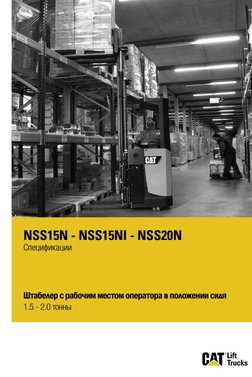 CAT

NSS15N - NSS15NI - NSS20N
Спецификации

Штабелер с рабочим местом оператора в положении сидя
1.5 - 2.0 тонны

CAT Lift Trucks